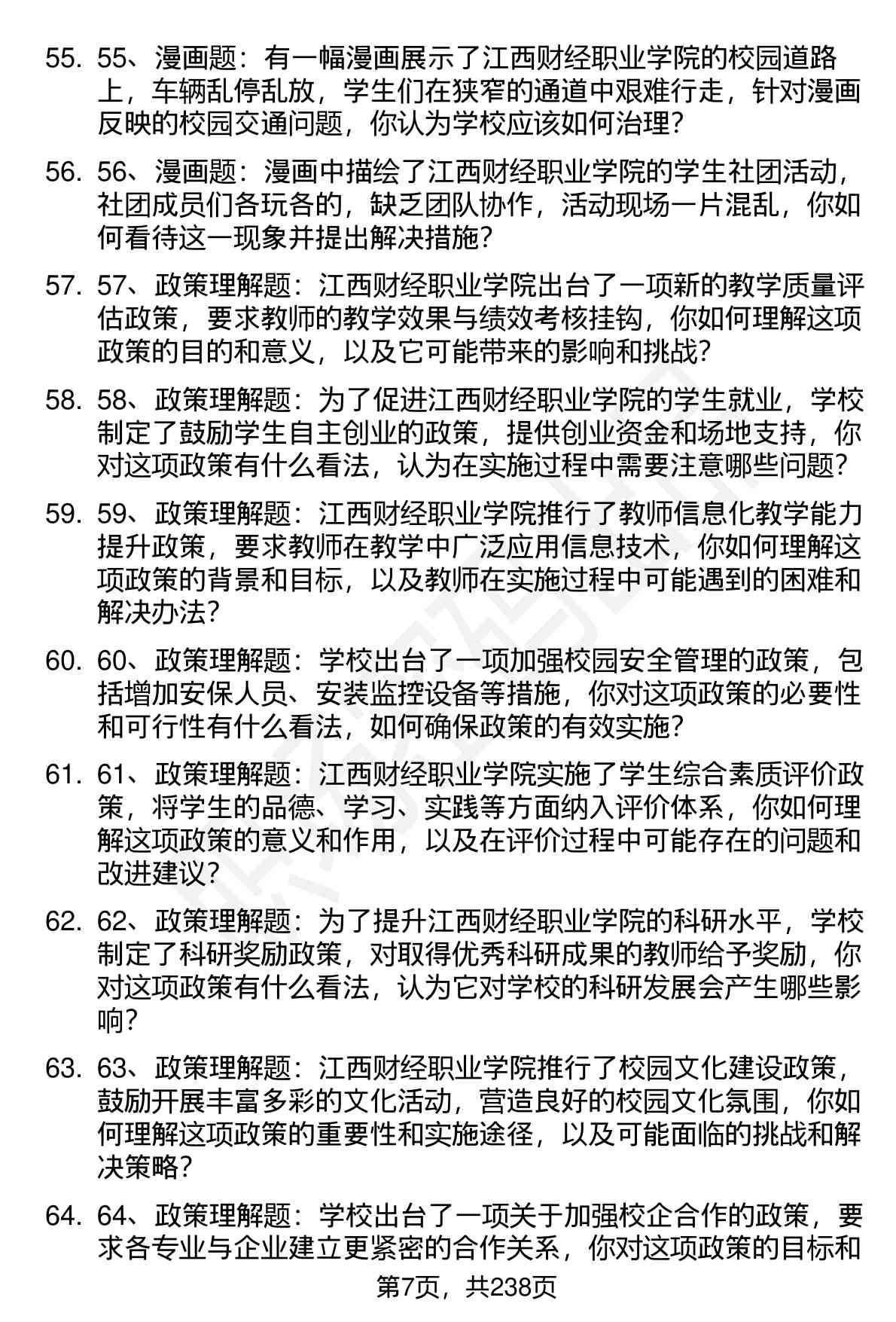 55. 55、漫画题：有一幅漫画展示了江西财经职业学院的校园道路上，车辆乱停乱放，学生们在狭窄的通道中艰难行走，针对漫画反映的校园交通问题，你认为学校应该如何治理？

56. 56、漫画题：漫画中描绘了江西财经职业学院的学生社团活动，社团成员们各玩各的，缺乏团队协作，活动现场一片混乱，你如何看待这一现象并提出解决措施？

57. 57、政策理解题：江西财经职业学院出台了一项新的教学质量评估政策，要求教师的教学效果与绩效考核挂钩，你如何理解这项政策的目的和意义，以及它可能带来的影响和挑战？

58. 58、政策理解题：为了促进江西财经职业学院的学生就业，学校制定了鼓励学生自主创业的政策，提供创业资金和场地支持，你对这项政策有什么看法，认为在实施过程中需要注意哪些问题？

59. 59、政策理解题：江西财经职业学院推行了教师信息化教学能力提升政策，要求教师在教学中广泛应用信息技术，你如何理解这项政策的背景和目标，以及教师在实施过程中可能遇到的困难和解决办法？

60. 60、政策理解题：学校出台了一项加强校园安全管理的政策，包括增加安保人员、安装监控设备等措施，你对这项政策的必要性和可行性有什么看法，如何确保政策的有效实施？

61. 61、政策理解题：江西财经职业学院实施了学生综合素质评价政策，将学生的品德、学习、实践等方面纳入评价体系，你如何理解这项政策的意义和作用，以及在评价过程中可能存在的问题和改进建议？

62. 62、政策理解题：为了提升江西财经职业学院的科研水平，学校制定了科研奖励政策，对取得优秀科研成果的教师给予奖励，你对这项政策有什么看法，认为它对学校的科研发展会产生哪些影响？

63. 63、政策理解题：江西财经职业学院推行了校园文化建设政策，鼓励开展丰富多彩的文化活动，营造良好的校园文化氛围，你如何理解这项政策的重要性和实施途径，以及可能面临的挑战和解决策略？

64. 64、政策理解题：学校出台了一项关于加强校企合作的政策，要求各专业与企业建立更紧密的合作关系，你对这项政策的目标和

第7页，共238页